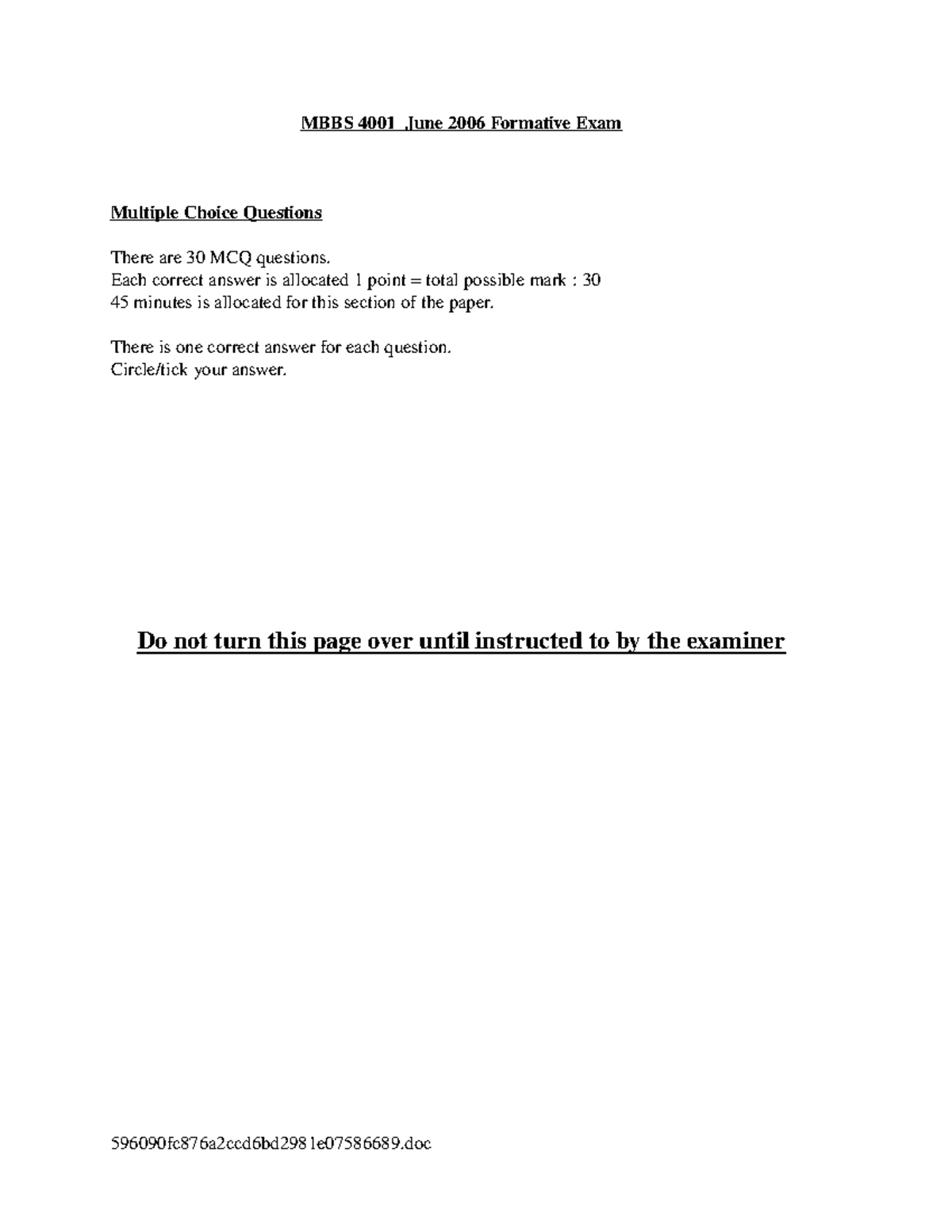 MBBS 4001 June 2006 Formative Exam

Multiple Choice Questions

There are 30 MCQ questions.
Each correct answer is allocated 1 point = total possible mark : 30
45 minutes is allocated for this section of the paper.

There is one correct answer for each question.
Circle/tick your answer.

Do not turn this page over until instructed to by the examiner

596090fc876a2ccd6bd2981e07586689.doc